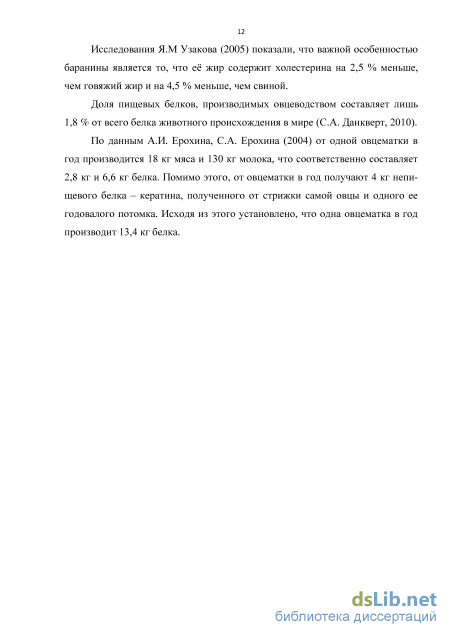 12

Исследования Я.М Узакова (2005) показали, что важной особенностью баранины является то, что её жир содержит холестерина на 2,5 % меньше, чем говяжий жир и на 4,5 % меньше, чем свиной.

Доля пищевых белков, производимых овцеводством составляет лишь 1,8 % от всего белка животного происхождения в мире (С.А. Данкверт, 2010).

По данным А.И. Ерохина, С.А. Ерохина (2004) от одной овцематки в год производится 18 кг мяса и 130 кг молока, что соответственно составляет 2,8 кг и 6,6 кг белка. Помимо этого, от овцематки в год получают 4 кг непищевого белка – кератина, полученного от стрижки самой овцы и одного ее годовалого потомка. Исходя из этого установлено, что одна овцематка в год производит 13,4 кг белка.

dsLib.net
библиотека диссертаций